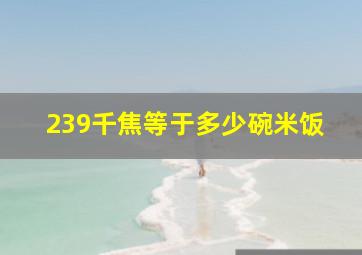 239千焦等于多少碗米饭